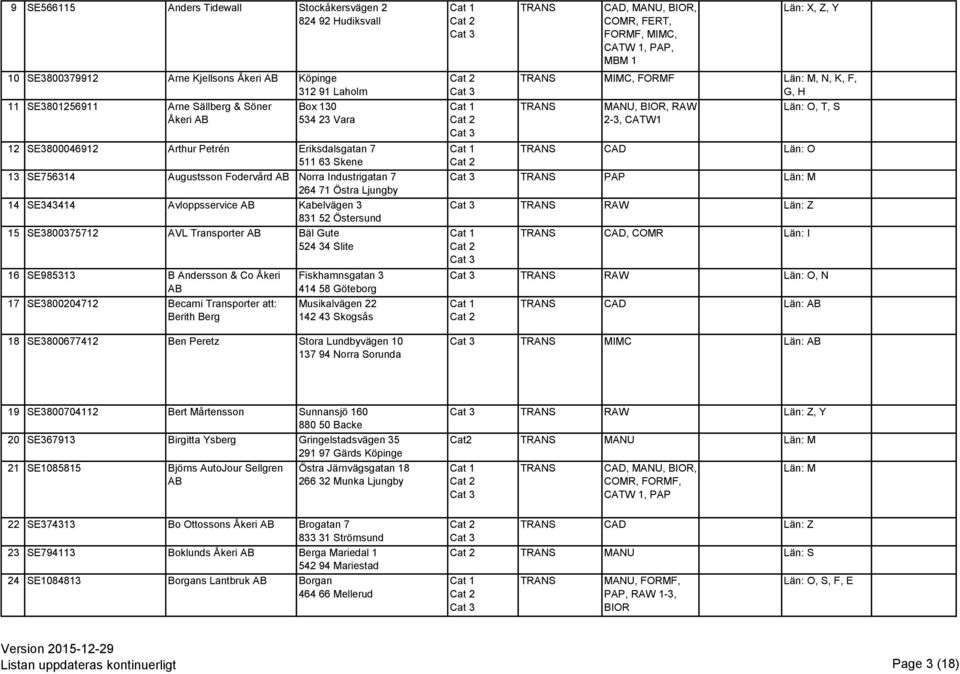 | 9 | SE566115 | Anders Tidewall | Stockåkersvägen 2 824 92 Hudiksvall | Cat 1 Cat 2 Cat 3 | TRANS | CAD, MANU, BIOR, COMR, FERT, FORMF, MIMC, CATW 1, PAP, MBM 1 | Län: X, Z, Y |
|---|---|---|---|---|---|---|---|
| 10 | SE3800379912 | Arne Kjellsons Åkeri AB | Köpinge 312 91 Laholm | Cat 2 Cat 3 | TRANS | MIMC, FORMF | Län: M, N, K, F, G, H |
| 11 | SE3801256911 | Arne Sällberg & Söner Åkeri AB | Box 130 534 23 Vara | Cat 1 Cat 2 Cat 3 | TRANS | MANU, BIOR, RAW 2-3, CATW1 | Län: O, T, S |
| 12 | SE3800046912 | Arthur Petrén | Eriksdalsgatan 7 511 63 Skene | Cat 1 Cat 2 | TRANS | CAD | Län: O |
| 13 | SE756314 | Augustsson Fodervård AB | Norra Industrigatan 7 264 71 Östra Ljungby | Cat 3 | TRANS | PAP | Län: M |
| 14 | SE343414 | Avloppsservice AB | Kabelvägen 3 831 52 Östersund | Cat 3 | TRANS | RAW | Län: Z |
| 15 | SE3800375712 | AVL Transporter AB | Bäl Gute 524 34 Slite | Cat 1 Cat 2 Cat 3 | TRANS | CAD, COMR | Län: I |
| 16 | SE985313 | B Andersson & Co Åkeri AB | Fiskhamnsgatan 3 414 58 Göteborg | Cat 3 | TRANS | RAW | Län: O, N |
| 17 | SE3800204712 | Becami Transporter att: Berith Berg | Musikalvägen 22 142 43 Skogsås | Cat 1 Cat 2 | TRANS | CAD | Län: AB |
| 18 | SE3800677412 | Ben Peretz | Stora Lundbyvägen 10 137 94 Norra Sorunda | Cat 3 | TRANS | MIMC | Län: AB |
| 19 | SE3800704112 | Bert Mårtensson | Sunnansjö 160 880 50 Backe | Cat 3 | TRANS | RAW | Län: Z, Y |
| 20 | SE367913 | Birgitta Ysberg | Gringelstadsvägen 35 291 97 Gärds Köpinge | Cat2 | TRANS | MANU | Län: M |
| 21 | SE1085815 | Björns AutoJour Sellgren AB | Östra Järnvägsgatan 18 266 32 Munka Ljungby | Cat 1 Cat 2 Cat 3 | TRANS | CAD, MANU, BIOR, COMR, FORMF, CATW 1, PAP | Län: M |
| 22 | SE374313 | Bo Ottossons Åkeri AB | Brogatan 7 833 31 Strömsund | Cat 2 Cat 3 | TRANS | CAD | Län: Z |
| 23 | SE794113 | Boklunds Åkeri AB | Berga Mariedal 1 542 94 Mariestad | Cat 2 | TRANS | MANU | Län: S |
| 24 | SE1084813 | Borgans Lantbruk AB | Borgan 464 66 Mellerud | Cat 1 Cat 2 Cat 3 | TRANS | MANU, FORMF, PAP, RAW 1-3, BIOR | Län: O, S, F, E |

Version 2015-12-29
Listan uppdateras kontinuerligt

Page 3 (18)